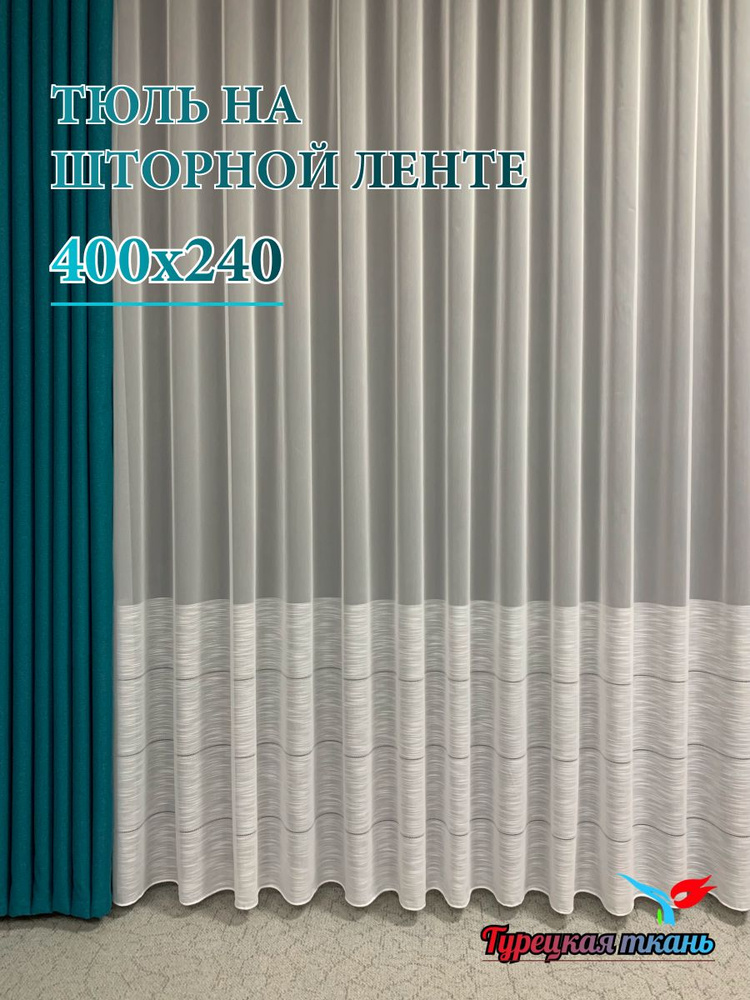 ТЮЛЬ НА ШТОРНОЙ ЛЕНТЕ
400х240

Турецкая ткань